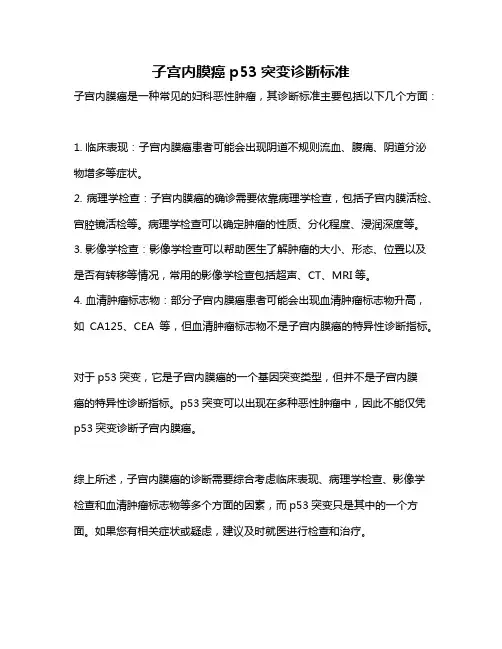 子宫内膜癌 p53 突变诊断标准

子宫内膜癌是一种常见的妇科恶性肿瘤，其诊断标准主要包括以下几个方面：

1. 临床表现：子宫内膜癌患者可能会出现阴道不规则流血、腹痛、阴道分泌物增多等症状。
2. 病理学检查：子宫内膜癌的确诊需要依靠病理学检查，包括子宫内膜活检、宫腔镜活检等。病理学检查可以确定肿瘤的性质、分化程度、浸润深度等。
3. 影像学检查：影像学检查可以帮助医生了解肿瘤的大小、形态、位置以及是否有转移等情况，常用的影像学检查包括超声、CT、MRI 等。
4. 血清肿瘤标志物：部分子宫内膜癌患者可能会出现血清肿瘤标志物升高，如 CA125、CEA 等，但血清肿瘤标志物不是子宫内膜癌的特异性诊断指标。

对于 p53 突变，它是子宫内膜癌的一个基因突变类型，但并不是子宫内膜癌的特异性诊断指标。p53 突变可以出现在多种恶性肿瘤中，因此不能仅凭 p53 突变诊断子宫内膜癌。

综上所述，子宫内膜癌的诊断需要综合考虑临床表现、病理学检查、影像学检查和血清肿瘤标志物等多个方面的因素，而 p53 突变只是其中的一个方面。如果您有相关症状或疑虑，建议及时就医进行检查和治疗。